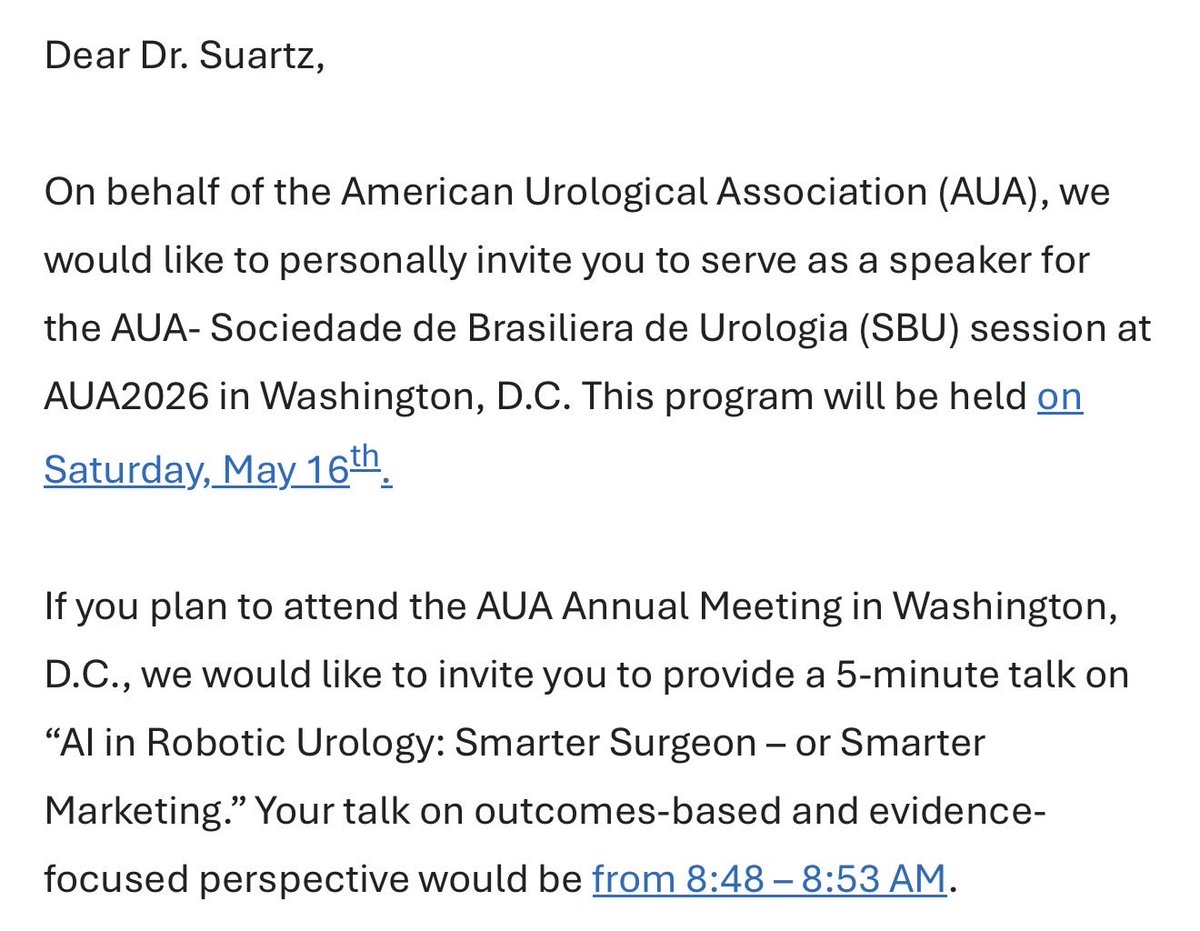 Dear Dr. Suartz,

On behalf of the American Urological Association (AUA), we would like to personally invite you to serve as a speaker for the AUA- Sociedade de Brasiliera de Urologia (SBU) session at AUA2026 in Washington, D.C. This program will be held on Saturday, May 16$^{th}$.

If you plan to attend the AUA Annual Meeting in Washington, D.C., we would like to invite you to provide a 5-minute talk on “AI in Robotic Urology: Smarter Surgeon – or Smarter Marketing.” Your talk on outcomes-based and evidence-focused perspective would be from 8:48 – 8:53 AM.